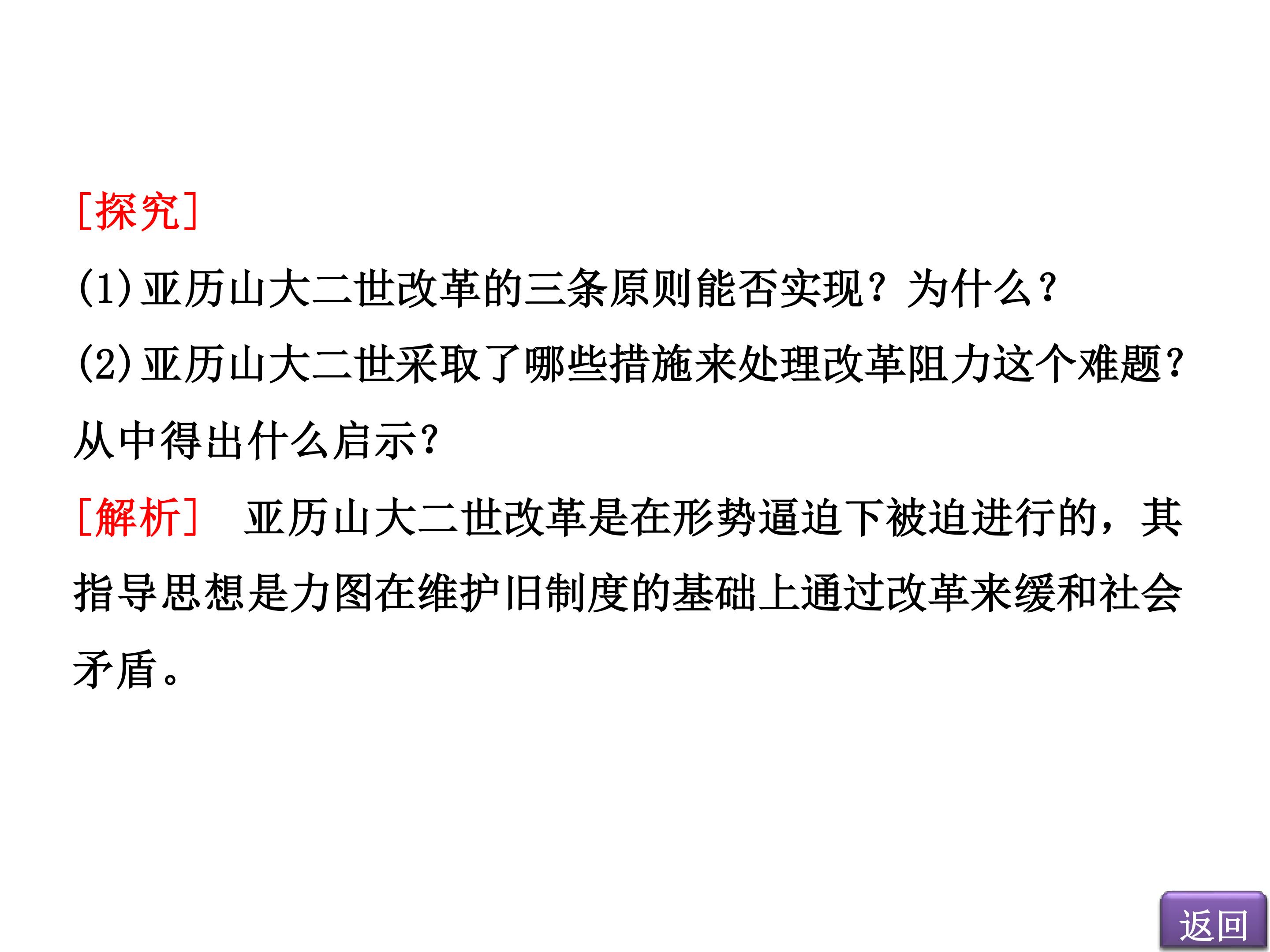 [探究]

(1)亚历山大二世改革的三条原则能否实现？为什么?

(2)亚历山大二世采取了哪些措施来处理改革阻力这个难题?从中得出什么启示?

[解析] 亚历山大二世改革是在形势逼迫下被迫进行的，其指导思想是力图在维护旧制度的基础上通过改革来缓和社会矛盾。

返回